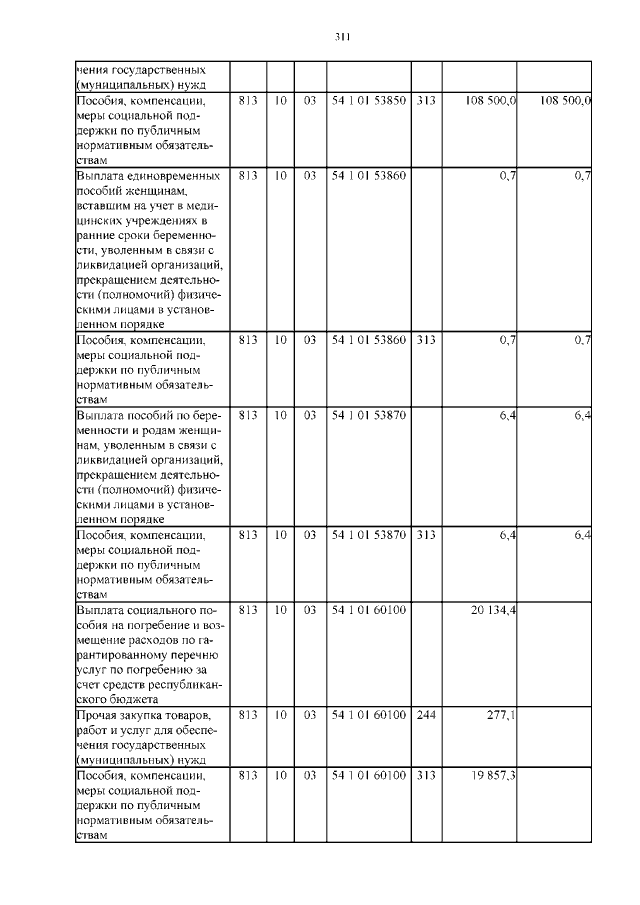 311

| | | | | | | | |
|---|---|---|---|---|---|---|---|
| чения государственных (муниципальных) нужд | | | | | | | |
| Пособия, компенсации, меры социальной поддержки по публичным нормативным обязательствам | 813 | 10 | 03 | 54 1 01 53850 | 313 | 108 500,0 | 108 500,0 |
| Выплата единовременных пособий женщинам, вставшим на учет в медицинских учреждениях в ранние сроки беременности, уволенным в связи с ликвидацией организаций, прекращением деятельности (полномочий) физическими лицами в установленном порядке | 813 | 10 | 03 | 54 1 01 53860 | | 0,7 | 0,7 |
| Пособия, компенсации, меры социальной поддержки по публичным нормативным обязательствам | 813 | 10 | 03 | 54 1 01 53860 | 313 | 0,7 | 0,7 |
| Выплата пособий по беременности и родам женщинам, уволенным в связи с ликвидацией организаций, прекращением деятельности (полномочий) физическими лицами в установленном порядке | 813 | 10 | 03 | 54 1 01 53870 | | 6,4 | 6,4 |
| Пособия, компенсации, меры социальной поддержки по публичным нормативным обязательствам | 813 | 10 | 03 | 54 1 01 53870 | 313 | 6,4 | 6,4 |
| Выплата социального пособия на погребение и возмещение расходов по гарантированному перечню услуг по погребению за счет средств республиканского бюджета | 813 | 10 | 03 | 54 1 01 60100 | | 20 134,4 | |
| Прочая закупка товаров, работ и услуг для обеспечения государственных (муниципальных) нужд | 813 | 10 | 03 | 54 1 01 60100 | 244 | 277,1 | |
| Пособия, компенсации, меры социальной поддержки по публичным нормативным обязательствам | 813 | 10 | 03 | 54 1 01 60100 | 313 | 19 857,3 | |